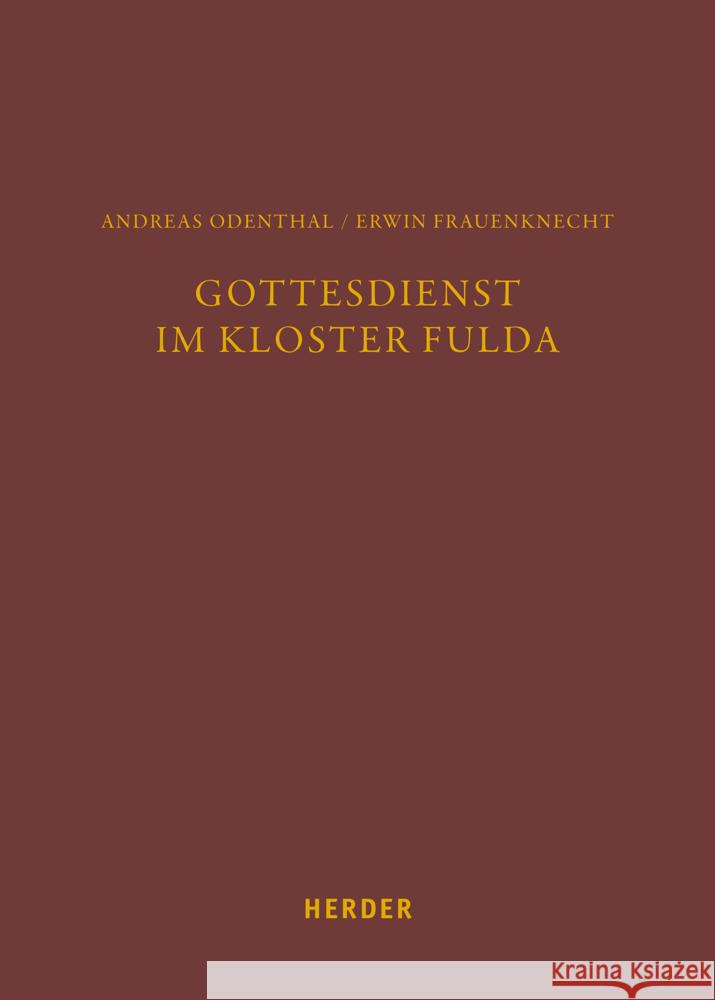 ANDREAS ODENTHAL / ERWIN FRAUENKNECHT

GOTTESDIENST IM KLOSTER FULDA

HERDER